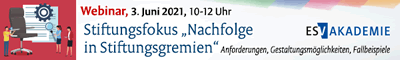 Webinar, 3. Juni 2021, 10-12 Uhr

Stiftungsfokus „Nachfolge in Stiftungsgremien“ Anforderungen, Gestaltungsmöglichkeiten, Fallbeispiele

ESV AKADEMIE